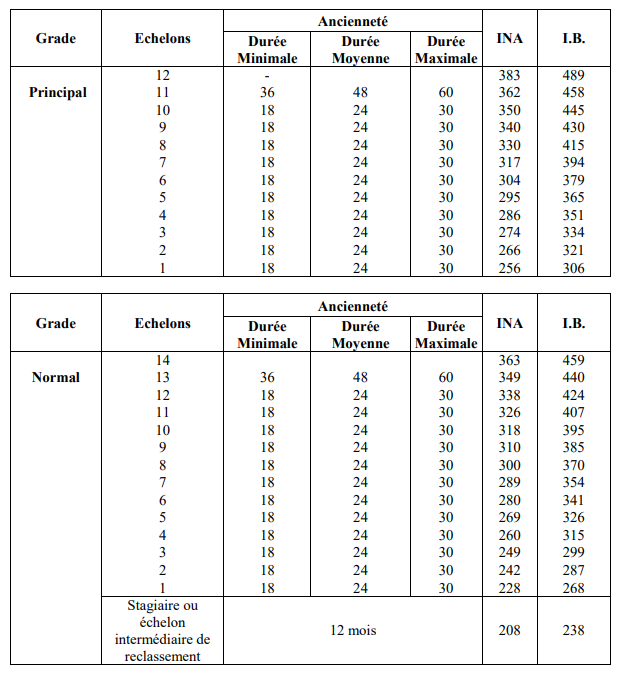 | Grade | Echelons | Ancienneté Durée Minimale | Ancienneté Durée Moyenne | Ancienneté Durée Maximale | INA | I.B. |
|---|---|---|---|---|---|---|
| Principal | 12 | - | | | 383 | 489 |
| | 11 | 36 | 48 | 60 | 362 | 458 |
| | 10 | 18 | 24 | 30 | 350 | 445 |
| | 9 | 18 | 24 | 30 | 340 | 430 |
| | 8 | 18 | 24 | 30 | 330 | 415 |
| | 7 | 18 | 24 | 30 | 317 | 394 |
| | 6 | 18 | 24 | 30 | 304 | 379 |
| | 5 | 18 | 24 | 30 | 295 | 365 |
| | 4 | 18 | 24 | 30 | 286 | 351 |
| | 3 | 18 | 24 | 30 | 274 | 334 |
| | 2 | 18 | 24 | 30 | 266 | 321 |
| | 1 | 18 | 24 | 30 | 256 | 306 |

| Grade | Echelons | Ancienneté Durée Minimale | Ancienneté Durée Moyenne | Ancienneté Durée Maximale | INA | I.B. |
|---|---|---|---|---|---|---|
| Normal | 14 | | | | 363 | 459 |
| | 13 | 36 | 48 | 60 | 349 | 440 |
| | 12 | 18 | 24 | 30 | 338 | 424 |
| | 11 | 18 | 24 | 30 | 326 | 407 |
| | 10 | 18 | 24 | 30 | 318 | 395 |
| | 9 | 18 | 24 | 30 | 310 | 385 |
| | 8 | 18 | 24 | 30 | 300 | 370 |
| | 7 | 18 | 24 | 30 | 289 | 354 |
| | 6 | 18 | 24 | 30 | 280 | 341 |
| | 5 | 18 | 24 | 30 | 269 | 326 |
| | 4 | 18 | 24 | 30 | 260 | 315 |
| | 3 | 18 | 24 | 30 | 249 | 299 |
| | 2 | 18 | 24 | 30 | 242 | 287 |
| | 1 | 18 | 24 | 30 | 228 | 268 |
| | Stagiaire ou échelon intermédiaire de reclassement | 12 mois | | | 208 | 238 |